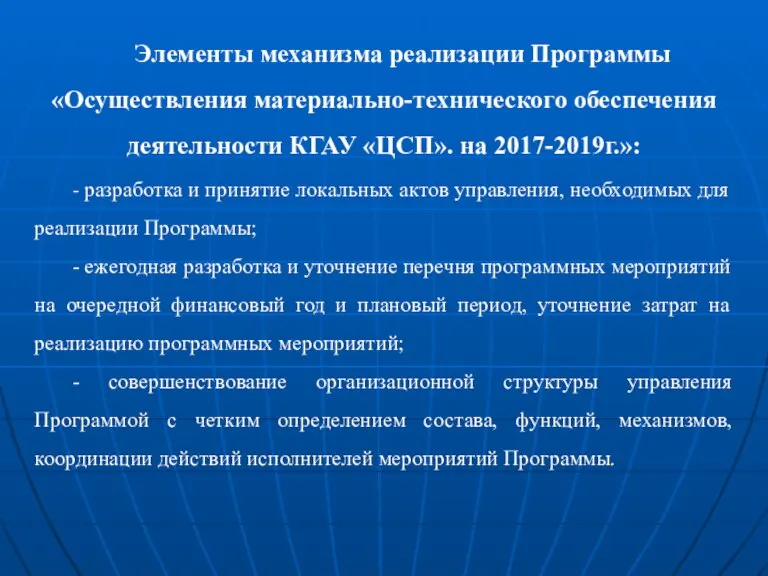 Элементы механизма реализации Программы «Осуществления материально-технического обеспечения деятельности КГАУ «ЦСП». на 2017-2019г.»:

- разработка и принятие локальных актов управления, необходимых для реализации Программы;

- ежегодная разработка и уточнение перечня программных мероприятий на очередной финансовый год и плановый период, уточнение затрат на реализацию программных мероприятий;

- совершенствование организационной структуры управления Программой с четким определением состава, функций, механизмов, координации действий исполнителей мероприятий Программы.